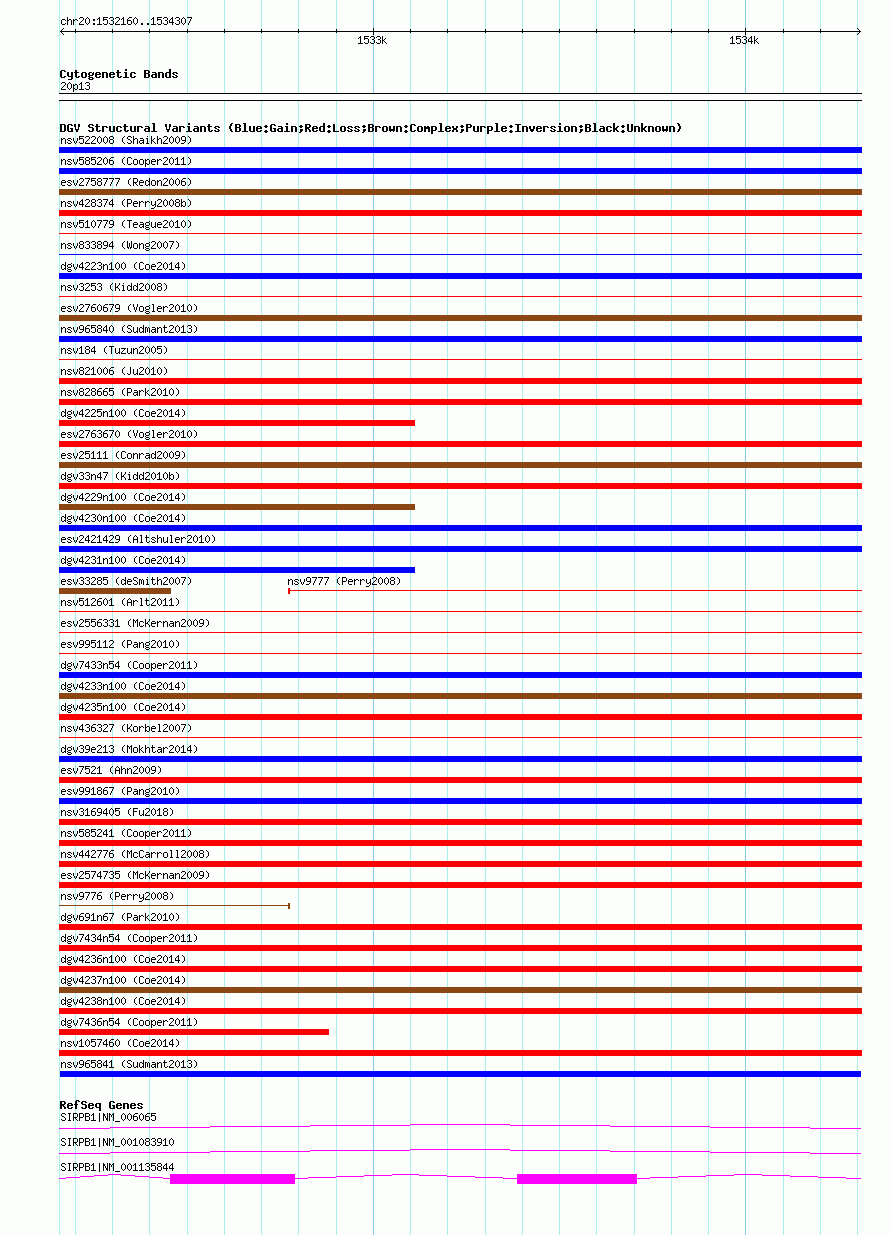 chr20:1532160..1534307

1533k

1534k

Cytogenetic Bands
20p13

DGV Structural Variants (Blue:Gain;Red:Loss;Brown:Complex;Purple:Inversion;Black:Unknown)
nsv522008 (Shaikh2009)
nsv585206 (Cooper2011)
esv2758777 (Redon2006)
nsv428374 (Perry2008b)
nsv510779 (Teague2010)
nsv833894 (Wong2007)
dgv4223n100 (Coe2014)
nsv3253 (Kidd2008)
esv2760679 (Vogler2010)
nsv965840 (Sudmant2013)
nsv184 (Tuzun2005)
nsv821006 (Ju2010)
nsv828665 (Park2010)
dgv4225n100 (Coe2014)
esv2763670 (Vogler2010)
esv25111 (Conrad2009)
dgv33n47 (Kidd2010b)
dgv4229n100 (Coe2014)
dgv4230n100 (Coe2014)
esv2421429 (Altshuler2010)
dgv4231n100 (Coe2014)
esv33285 (deSmith2007)
nsv9777 (Perry2008)
nsv512601 (Arlt2011)
esv2556331 (McKernan2009)
esv995112 (Pang2010)
dgv7433n54 (Cooper2011)
dgv4233n100 (Coe2014)
dgv4235n100 (Coe2014)
nsv436327 (Korbel2007)
dgv39e213 (Mokhtar2014)
esv7521 (Ahn2009)
esv991867 (Pang2010)
nsv3169405 (Fu2018)
nsv585241 (Cooper2011)
nsv442776 (McCarroll2008)
esv2574735 (McKernan2009)
nsv9776 (Perry2008)
dgv691n67 (Park2010)
dgv7434n54 (Cooper2011)
dgv4236n100 (Coe2014)
dgv4237n100 (Coe2014)
dgv4238n100 (Coe2014)
dgv7436n54 (Cooper2011)
nsv1057460 (Coe2014)
nsv965841 (Sudmant2013)

RefSeq Genes
SIRPB1|NM_006065
SIRPB1|NM_001083910
SIRPB1|NM_001135844